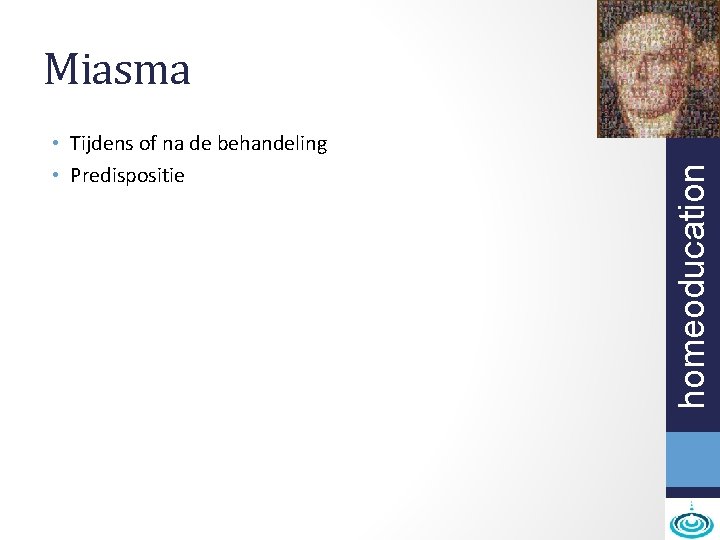 Miasma

• Tijdens of na de behandeling
• Predispositie

homeoducation